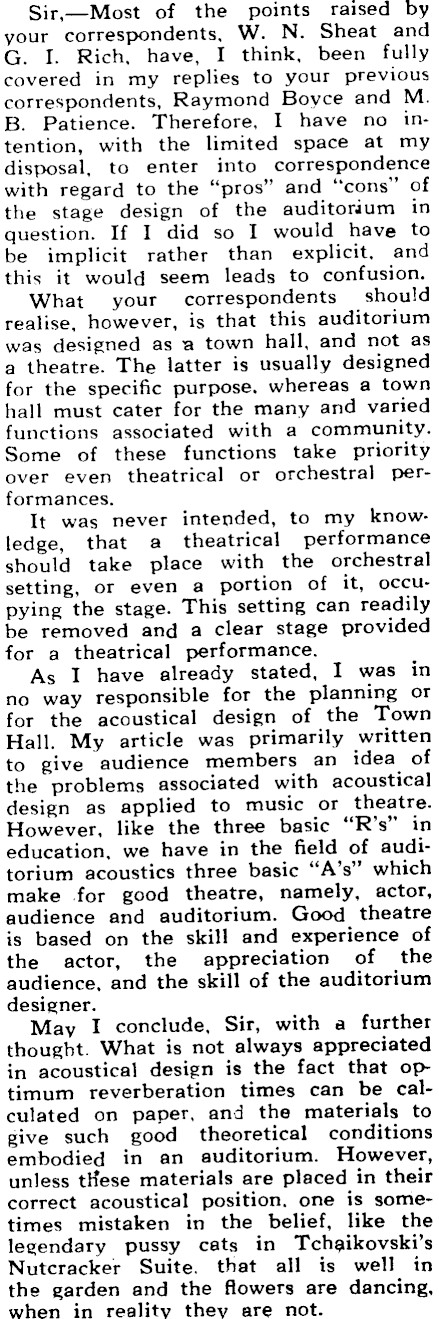 Sir,—Most of the points raised by your correspondents, W. N. Sheat and G. I. Rich, have, I think, been fully covered in my replies to your previous correspondents, Raymond Boyce and M. B. Patience. Therefore, I have no intention, with the limited space at my disposal, to enter into correspondence with regard to the "pros" and "cons" of the stage design of the auditorium in question. If I did so I would have to be implicit rather than explicit, and this it would seem leads to confusion.

What your correspondents should realise, however, is that this auditorium was designed as a town hall, and not as a theatre. The latter is usually designed for the specific purpose, whereas a town hall must cater for the many and varied functions associated with a community. Some of these functions take priority over even theatrical or orchestral performances.

It was never intended, to my knowledge, that a theatrical performance should take place with the orchestral setting, or even a portion of it, occupying the stage. This setting can readily be removed and a clear stage provided for a theatrical performance.

As I have already stated, I was in no way responsible for the planning or for the acoustical design of the Town Hall. My article was primarily written to give audience members an idea of the problems associated with acoustical design as applied to music or theatre. However, like the three basic "R's" in education, we have in the field of auditorium acoustics three basic "A's" which make for good theatre, namely, actor, audience and auditorium. Good theatre is based on the skill and experience of the actor, the appreciation of the audience, and the skill of the auditorium designer.

May I conclude, Sir, with a further thought. What is not always appreciated in acoustical design is the fact that optimum reverberation times can be calculated on paper, and the materials to give such good theoretical conditions embodied in an auditorium. However, unless these materials are placed in their correct acoustical position, one is sometimes mistaken in the belief, like the legendary pussy cats in Tchaikovski's Nutcracker Suite, that all is well in the garden and the flowers are dancing, when in reality they are not.